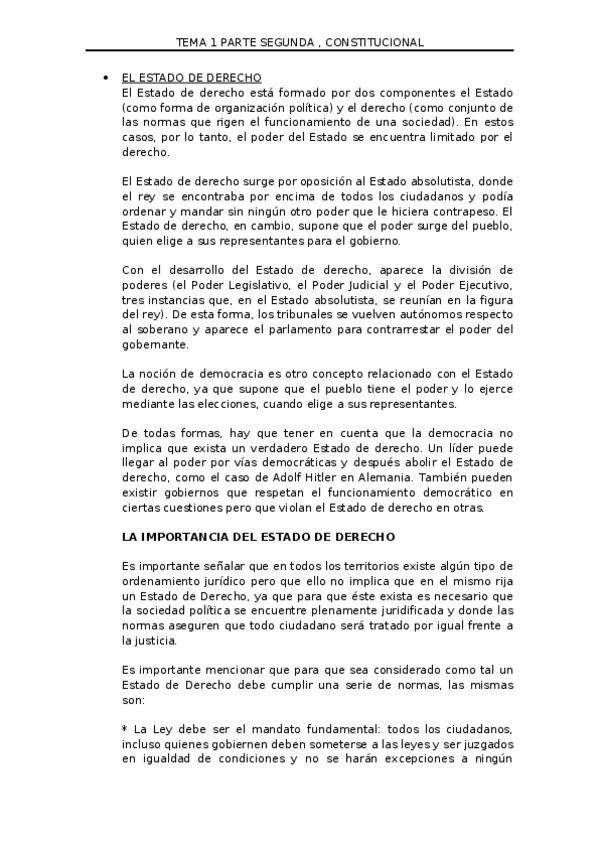 TEMA 1 PARTE SEGUNDA , CONSTITUCIONAL

• EL ESTADO DE DERECHO
El Estado de derecho está formado por dos componentes el Estado (como forma de organización política) y el derecho (como conjunto de las normas que rigen el funcionamiento de una sociedad). En estos casos, por lo tanto, el poder del Estado se encuentra limitado por el derecho.

El Estado de derecho surge por oposición al Estado absolutista, donde el rey se encontraba por encima de todos los ciudadanos y podía ordenar y mandar sin ningún otro poder que le hiciera contrapeso. El Estado de derecho, en cambio, supone que el poder surge del pueblo, quien elige a sus representantes para el gobierno.

Con el desarrollo del Estado de derecho, aparece la división de poderes (el Poder Legislativo, el Poder Judicial y el Poder Ejecutivo, tres instancias que, en el Estado absolutista, se reunían en la figura del rey). De esta forma, los tribunales se vuelven autónomos respecto al soberano y aparece el parlamento para contrarrestar el poder del gobernante.

La noción de democracia es otro concepto relacionado con el Estado de derecho, ya que supone que el pueblo tiene el poder y lo ejerce mediante las elecciones, cuando elige a sus representantes.

De todas formas, hay que tener en cuenta que la democracia no implica que exista un verdadero Estado de derecho. Un líder puede llegar al poder por vías democráticas y después abolir el Estado de derecho, como el caso de Adolf Hitler en Alemania. También pueden existir gobiernos que respetan el funcionamiento democrático en ciertas cuestiones pero que violan el Estado de derecho en otras.

LA IMPORTANCIA DEL ESTADO DE DERECHO

Es importante señalar que en todos los territorios existe algún tipo de ordenamiento jurídico pero que ello no implica que en el mismo rija un Estado de Derecho, ya que para que éste exista es necesario que la sociedad política se encuentre plenamente juridificada y donde las normas aseguren que todo ciudadano será tratado por igual frente a la justicia.

Es importante mencionar que para que sea considerado como tal un Estado de Derecho debe cumplir una serie de normas, las mismas son:

* La Ley debe ser el mandato fundamental: todos los ciudadanos, incluso quienes gobiernen deben someterse a las leyes y ser juzgados en igualdad de condiciones y no se harán excepciones a ningún